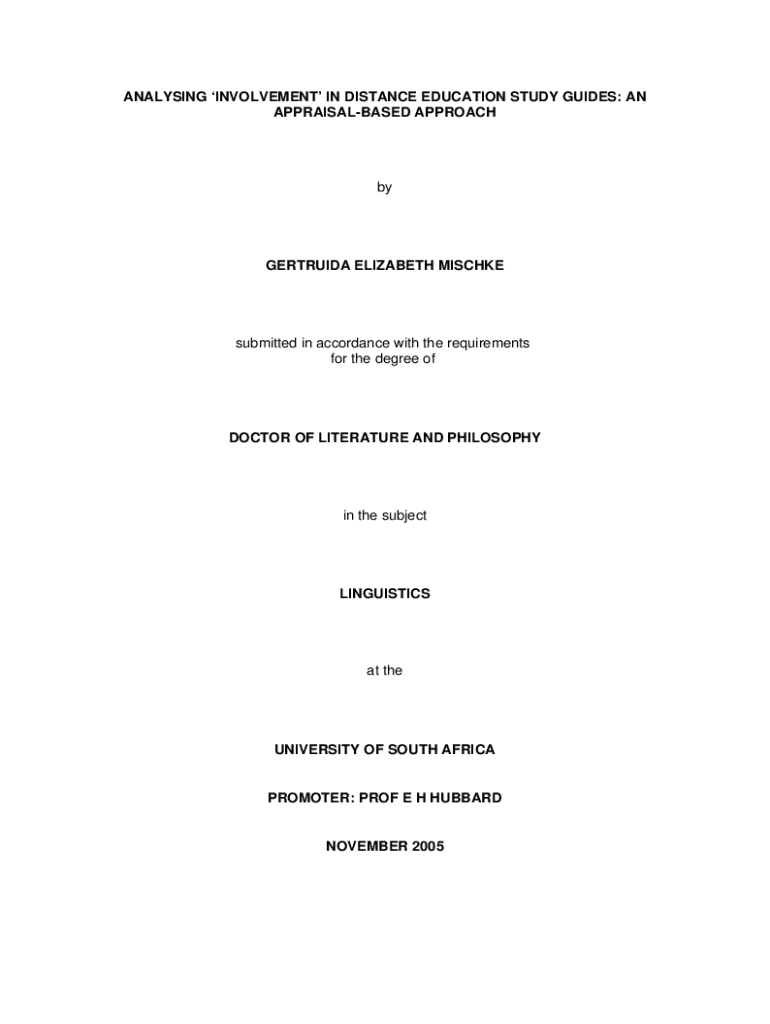 ANALYSING ‘INVOLVEMENT’ IN DISTANCE EDUCATION STUDY GUIDES: AN APPRAISAL-BASED APPROACH

by

GERTRUIDA ELIZABETH MISCHKE

submitted in accordance with the requirements for the degree of

DOCTOR OF LITERATURE AND PHILOSOPHY

in the subject

LINGUISTICS

at the

UNIVERSITY OF SOUTH AFRICA

PROMOTER: PROF E H HUBBARD

NOVEMBER 2005